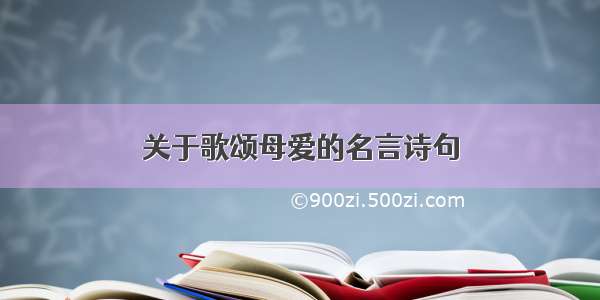 关于歌颂母爱的名言诗句

©900zi.500zi.com